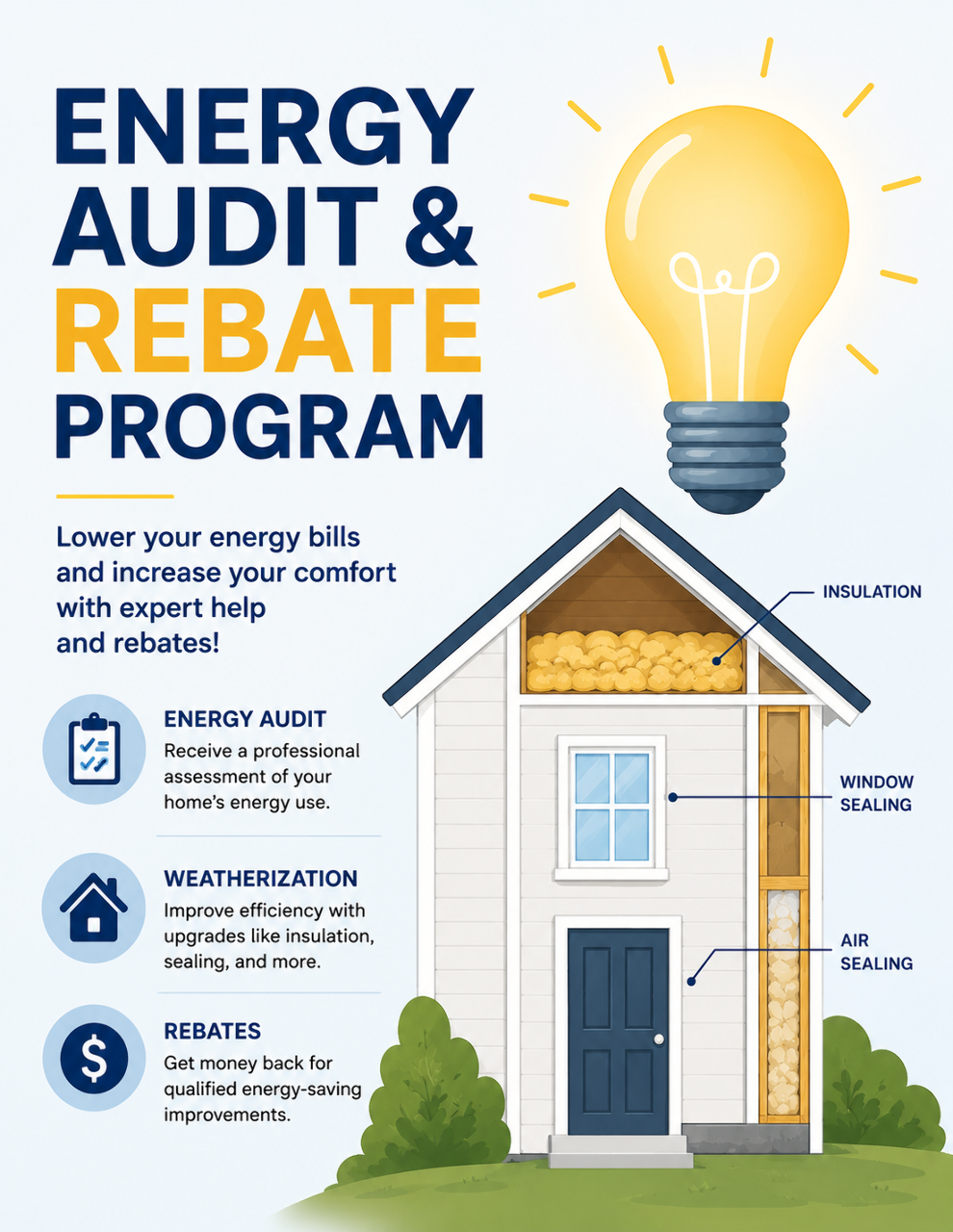 ENERGY AUDIT & REBATE PROGRAM

Lower your energy bills and increase your comfort with expert help and rebates!

ENERGY AUDIT
Receive a professional assessment of your home's energy use.

WEATHERIZATION
Improve efficiency with upgrades like insulation, sealing, and more.

REBATES
Get money back for qualified energy-saving improvements.

INSULATION

WINDOW
SEALING

AIR
SEALING